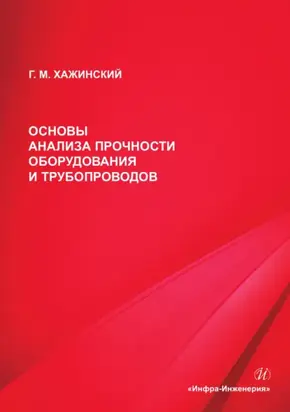 Г. М. ХАЖИНСКИЙ

ОСНОВЫ
АНАЛИЗА ПРОЧНОСТИ
ОБОРУДОВАНИЯ
И ТРУБОПРОВОДОВ

И

«Инфра-Инженерия»